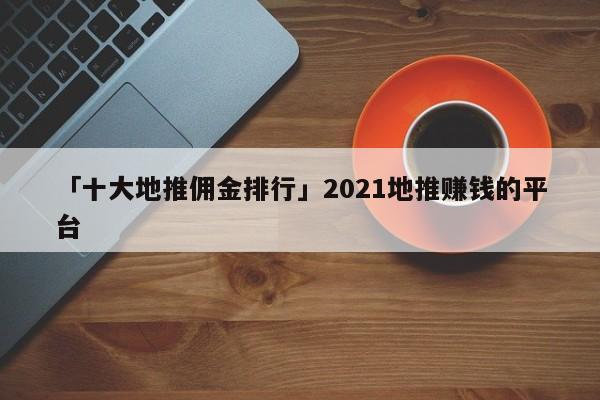 「十大地推佣金排行」2021地推赚钱的平台